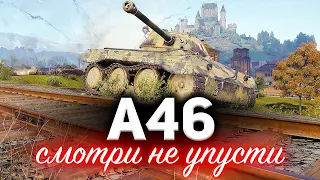 A46
смотри не упусти